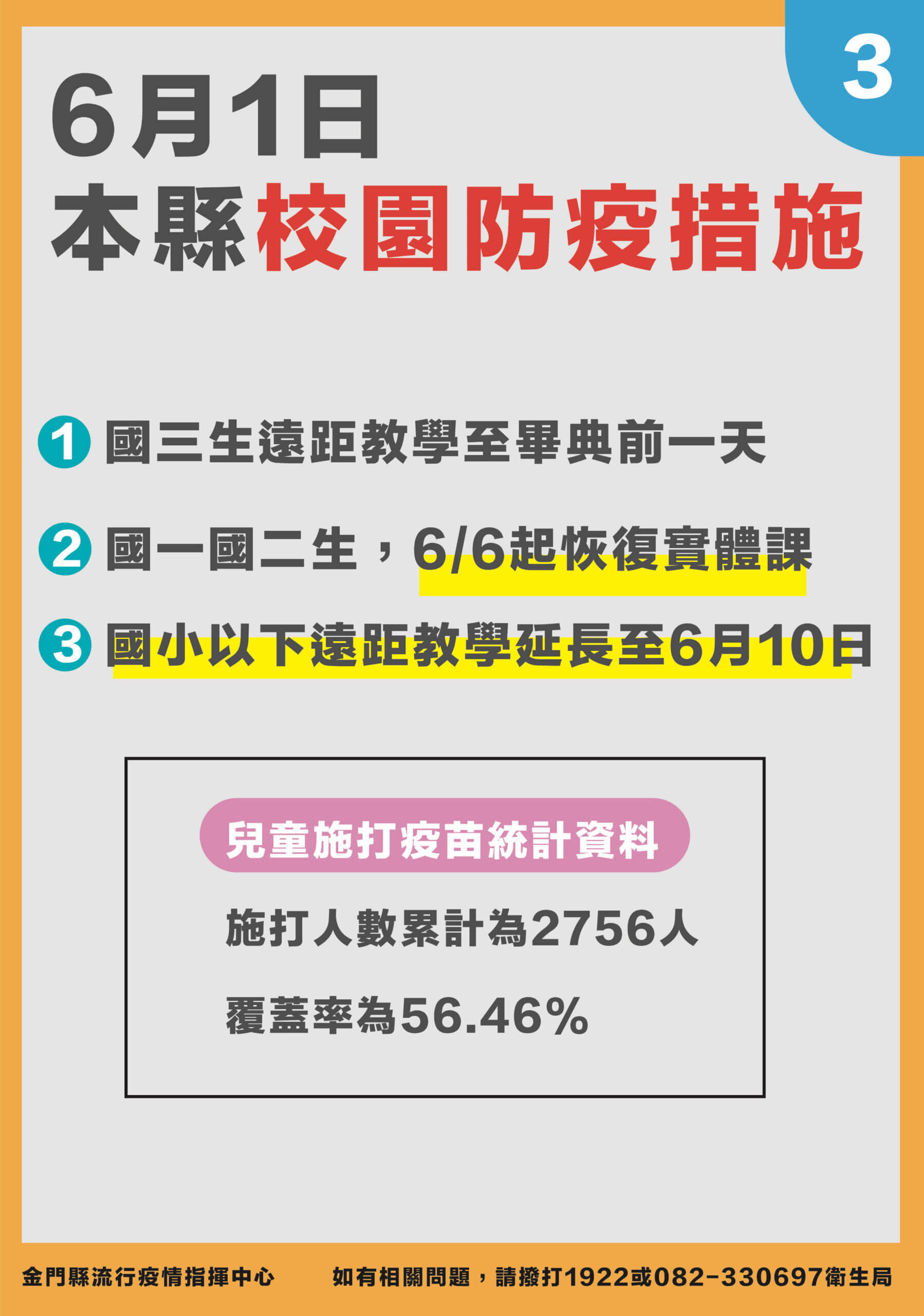 3

6月1日
本縣校園防疫措施

1 國三生遠距教學至畢典前一天

2 國一國二生，6/6起恢復實體課

3 國小以下遠距教學延長至6月10日

兒童施打疫苗統計資料

施打人數累計為2756人

覆蓋率為56.46%

金門縣流行疫情指揮中心 如有相關問題，請撥打1922或082-330697衛生局